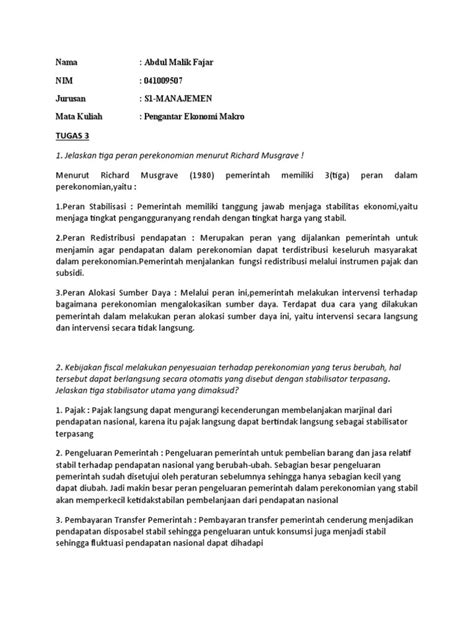 Nama : Abdul Malik Fajar

NIM : 041009507

Jurusan : S1-MANAJEMEN

Mata Kuliah : Pengantar Ekonomi Makro

TUGAS 3

1. Jelaskan tiga peran perekonomian menurut Richard Musgrave !

Menurut Richard Musgrave (1980) pemerintah memiliki 3(tiga) peran dalam perekonomian,yaitu :

1.Peran Stabilisasi : Pemerintah memiliki tanggung jawab menjaga stabilitas ekonomi,yaitu menjaga tingkat pengangguranyang rendah dengan tingkat harga yang stabil.

2.Peran Redistribusi pendapatan : Merupakan peran yang dijalankan pemerintah untuk menjamin agar pendapatan dalam perekonomian dapat terdistribusi keseluruh masyarakat dalam perekonomian.Pemerintah menjalankan fungsi redistribusi melalui instrumen pajak dan subsidi.

3.Peran Alokasi Sumber Daya : Melalui peran ini,pemerintah melakukan intervensi terhadap bagaimana perekonomian mengalokasikan sumber daya. Terdapat dua cara yang dilakukan pemerintah dalam melakukan peran alokasi sumber daya ini, yaitu intervensi secara langsung dan intervensi secara tidak langsung.

2. Kebijakan fiscal melakukan penyesuaian terhadap perekonomian yang terus berubah, hal tersebut dapat berlangsung secara otomatis yang disebut dengan stabilisator terpasang. Jelaskan tiga stabilisator utama yang dimaksud?

1. Pajak : Pajak langsung dapat mengurangi kecenderungan membelanjakan marjinal dari pendapatan nasional, karena itu pajak langsung dapat bertindak langsung sebagai stabilisator terpasang

2. Pengeluaran Pemerintah : Pengeluaran pemerintah untuk pembelian barang dan jasa relatif stabil terhadap pendapatan nasional yang berubah-ubah. Sebagian besar pengeluaran pemerintah sudah disetujui oleh peraturan sebelumnya sehingga hanya sebagian kecil yang dapat diubah. Jadi makin besar peran pengeluaran pemerintah dalam perekonomian yang stabil akan memperkecil ketidakstabilan pembelanjaan dari pendapatan nasional

3. Pembayaran Transfer Pemerintah : Pembayaran transfer pemerintah cenderung menjadikan pendapatan disposabel stabil sehingga pengeluaran untuk konsumsi juga menjadi stabil sehingga fluktuasi pendapatan nasional dapat dihadapi